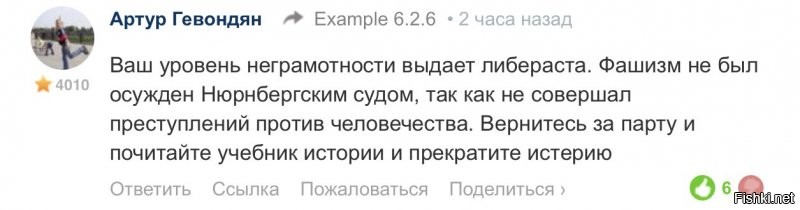 Артур Гевондян Example 6.2.6 • 2 часа назад

4010

Ваш уровень неграмотности выдает либераста. Фашизм не был осужден Нюрнбергским судом, так как не совершал преступлений против человечества. Вернитесь за парту и почитайте учебник истории и прекратите истерию

Ответить Ссылка Пожаловаться Поделиться ›

6

Fishki.net